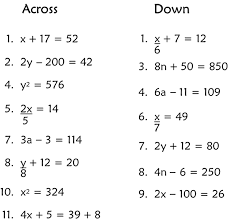 Across

1. $x + 17 = 52$
2. $2y - 200 = 42$
4. $y^2 = 576$
5. $\frac{2x}{5} = 14$
7. $3a - 3 = 114$
8. $\frac{y}{8} + 12 = 20$
10. $x^2 = 324$
11. $4x + 5 = 39 + 8$

Down

1. $\frac{x}{6} + 7 = 12$
3. $8n + 50 = 850$
4. $6a - 11 = 109$
6. $\frac{x}{7} = 49$
7. $2y + 12 = 80$
8. $4n - 6 = 250$
9. $2x - 100 = 26$